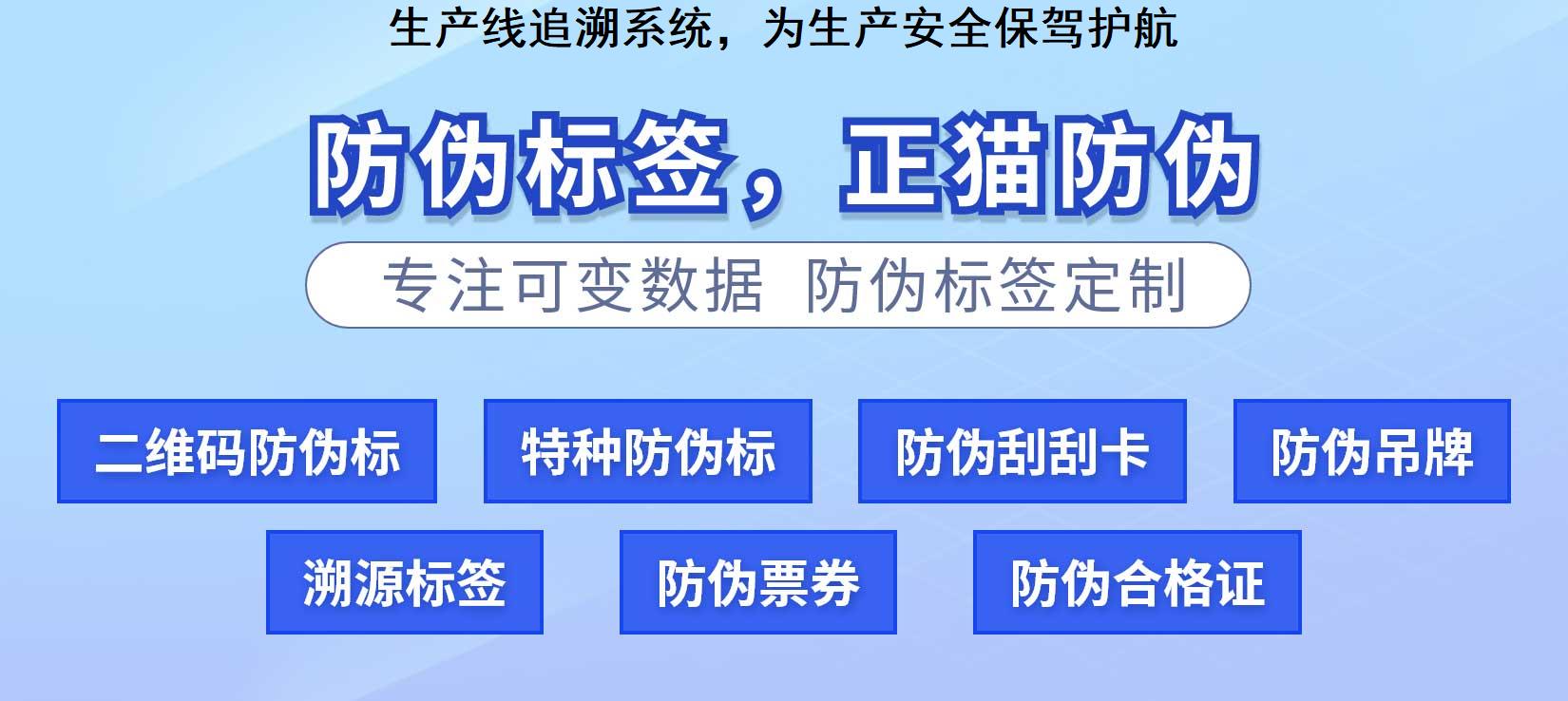 生产线追溯系统，为生产安全保驾护航

防伪标签，正猫防伪

专注可变数据 防伪标签定制

二维码防伪标

特种防伪标

防伪刮刮卡

防伪吊牌

溯源标签

防伪票券

防伪合格证